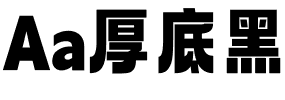 Aa厚底黑